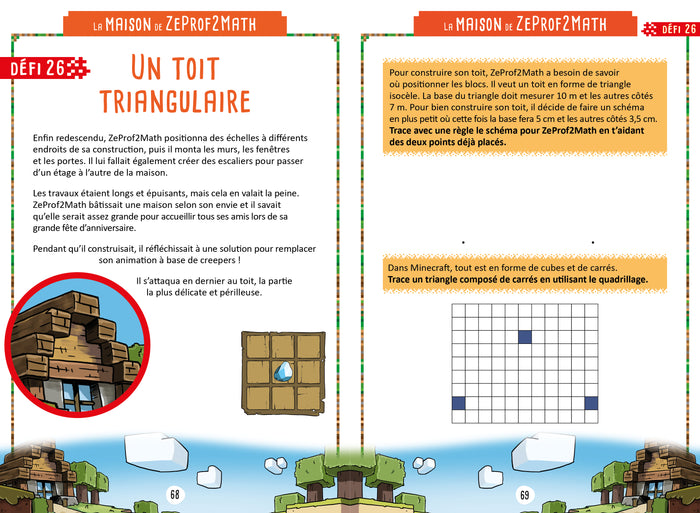 LA MAISON DE ZEPROF2MATH

DÉFI 26

UN TOIT TRIANGULAIRE

Enfin redescendu, ZeProf2Math positionna des échelles à différents endroits de sa construction, puis il monta les murs, les fenêtres et les portes. Il lui fallait également créer des escaliers pour passer d'un étage à l'autre de la maison.

Les travaux étaient longs et épuisants, mais cela en valait la peine. ZeProf2Math bâtissait une maison selon son envie et il savait qu'elle serait assez grande pour accueillir tous ses amis lors de sa grande fête d'anniversaire.

Pendant qu'il construisait, il réfléchissait à une solution pour remplacer son animation à base de creepers !

Il s'attaqua en dernier au toit, la partie la plus délicate et périlleuse.

68

LA MAISON DE ZEPROF2MATH

DÉFI 26

Pour construire son toit, ZeProf2Math a besoin de savoir où positionner les blocs. Il veut un toit en forme de triangle isocèle. La base du triangle doit mesurer 10 m et les autres côtés 7 m. Pour bien construire son toit, il décide de faire un schéma en plus petit où cette fois la base fera 5 cm et les autres côtés 3,5 cm. Trace avec une règle le schéma pour ZeProf2Math en t'aidant des deux points déjà placés.

Dans Minecraft, tout est en forme de cubes et de carrés. Trace un triangle composé de carrés en utilisant le quadrillage.

69